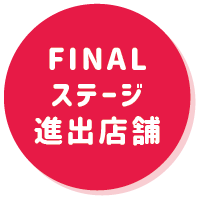 FINAL
ステージ
進出店舗